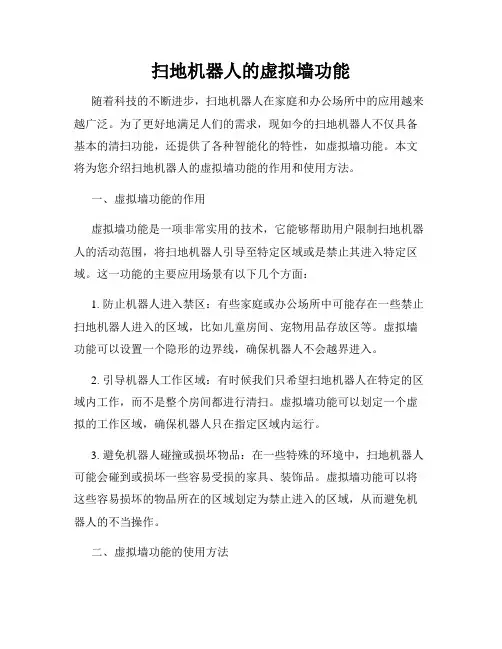 扫地机器人的虚拟墙功能

随着科技的不断进步，扫地机器人在家庭和办公场所中的应用越来越广泛。为了更好地满足人们的需求，现如今的扫地机器人不仅具备基本的清扫功能，还提供了各种智能化的特性，如虚拟墙功能。本文将为您介绍扫地机器人的虚拟墙功能的作用和使用方法。

一、虚拟墙功能的作用

虚拟墙功能是一项非常实用的技术，它能够帮助用户限制扫地机器人的活动范围，将扫地机器人引导至特定区域或是禁止其进入特定区域。这一功能的主要应用场景有以下几个方面：

1. 防止机器人进入禁区：有些家庭或办公场所中可能存在一些禁止扫地机器人进入的区域，比如儿童房间、宠物用品存放区等。虚拟墙功能可以设置一个隐形的边界线，确保机器人不会越界进入。

2. 引导机器人工作区域：有时候我们只希望扫地机器人在特定的区域内工作，而不是整个房间都进行清扫。虚拟墙功能可以划定一个虚拟的工作区域，确保机器人只在指定区域内运行。

3. 避免机器人碰撞或损坏物品：在一些特殊的环境中，扫地机器人可能会碰到或损坏一些容易受损的家具、装饰品。虚拟墙功能可以将这些容易损坏的物品所在的区域划定为禁止进入的区域，从而避免机器人的不当操作。

二、虚拟墙功能的使用方法